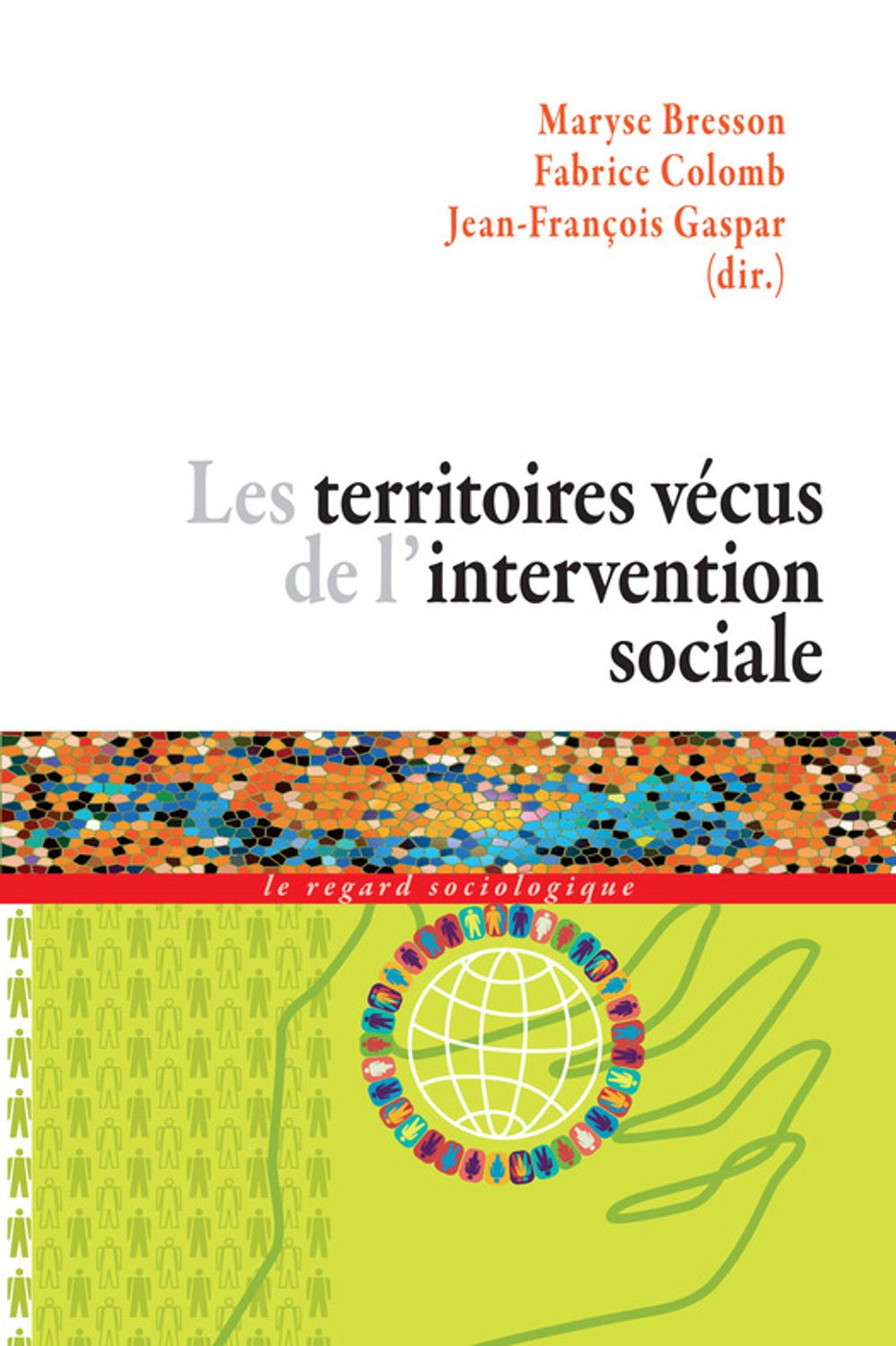 Maryse Bresson
Fabrice Colomb
Jean-François Gaspar
(dir.)

Les territoires vécus
de l'intervention
sociale

le regard sociologique